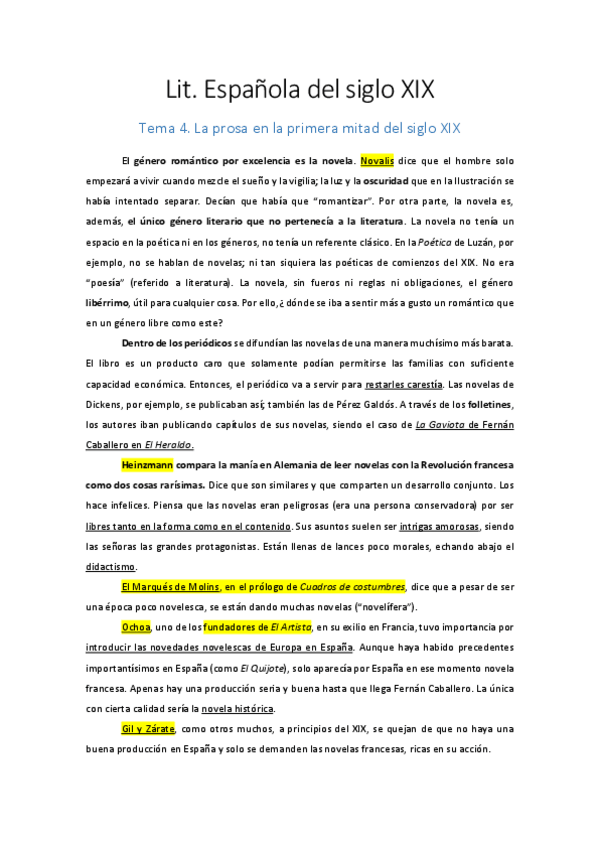 Lit. Española del siglo XIX

Tema 4. La prosa en la primera mitad del siglo XIX

El género romántico por excelencia es la novela. Novalis dice que el hombre solo empezará a vivir cuando mezcle el sueño y la vigilia; la luz y la oscuridad que en la Ilustración se había intentado separar. Decían que había que "romantizar". Por otra parte, la novela es, además, el único género literario que no pertenecía a la literatura. La novela no tenía un espacio en la poética ni en los géneros, no tenía un referente clásico. En la Poética de Luzán, por ejemplo, no se hablan de novelas; ni tan siquiera las poéticas de comienzos del XIX. No era "poesía" (referido a literatura). La novela, sin fueros ni reglas ni obligaciones, el género libérrimo, útil para cualquier cosa. Por ello, ¿dónde se iba a sentir más a gusto un romántico que en un género libre como este?

Dentro de los periódicos se difundían las novelas de una manera muchísimo más barata. El libro es un producto caro que solamente podían permitirse las familias con suficiente capacidad económica. Entonces, el periódico va a servir para restarles carestía. Las novelas de Dickens, por ejemplo, se publicaban así; también las de Pérez Galdós. A través de los folletines, los autores iban publicando capítulos de sus novelas, siendo el caso de La Gaviota de Fernán Caballero en El Heraldo.

Heinzmann compara la manía en Alemania de leer novelas con la Revolución francesa como dos cosas rarísimas. Dice que son similares y que comparten un desarrollo conjunto. Los hace infelices. Piensa que las novelas eran peligrosas (era una persona conservadora) por ser libres tanto en la forma como en el contenido. Sus asuntos suelen ser intrigas amorosas, siendo las señoras las grandes protagonistas. Están llenas de lances poco morales, echando abajo el didactismo.

El Marqués de Molins, en el prólogo de Cuadros de costumbres, dice que a pesar de ser una época poco novelesca, se están dando muchas novelas ("novelífera").

Ochoa, uno de los fundadores de El Artista, en su exilio en Francia, tuvo importancia por introducir las novedades novelescas de Europa en España. Aunque haya habido precedentes importantísimos en España (como El Quijote), solo aparecía por España en ese momento novela francesa. Apenas hay una producción seria y buena hasta que llega Fernán Caballero. La única con cierta calidad sería la novela histórica.

Gil y Zárate, como otros muchos, a principios del XIX, se quejan de que no haya una buena producción en España y solo se demanden las novelas francesas, ricas en su acción.